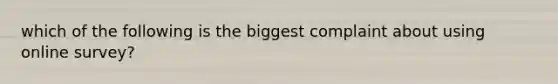 which of the following is the biggest complaint about using online survey?